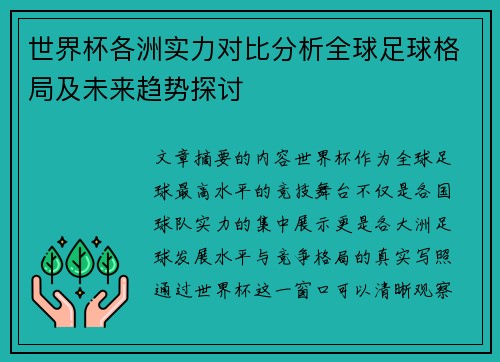 世界杯各洲实力对比分析全球足球格局及未来趋势探讨

文章摘要的内容世界杯作为全球足球最高水平的竞技舞台不仅是各国球队实力的集中展示更是各大洲足球发展水平与竞争格局的真实写照通过世界杯这一窗口可以清晰观察